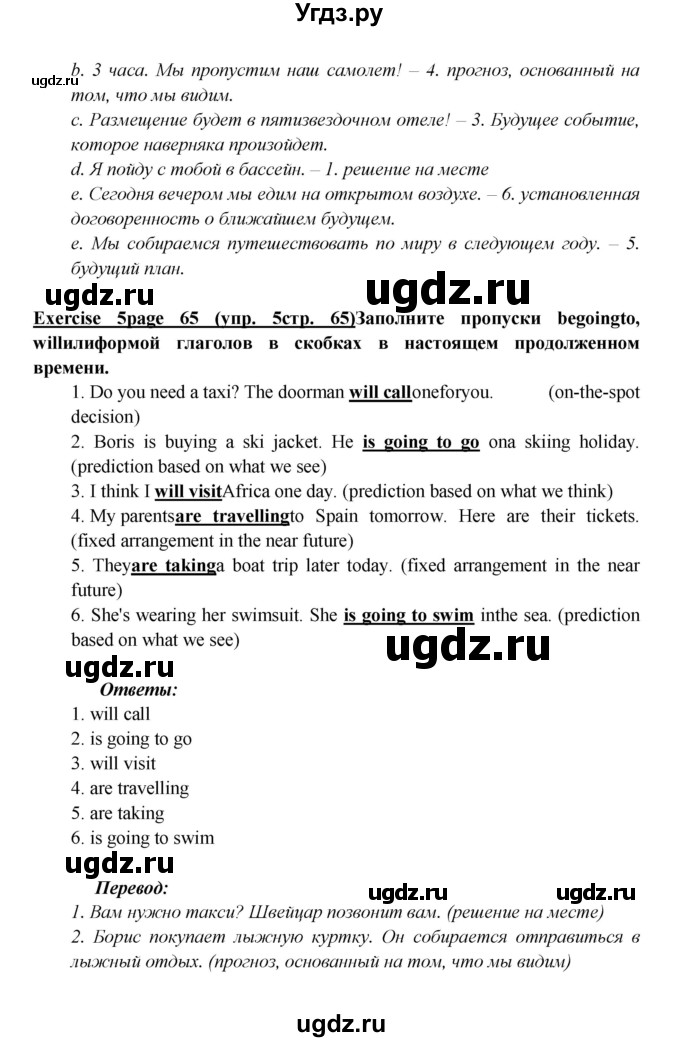 Угдз.ру

ugdz.ru

b. 3 часа. Мы пропустим наш самолет! – 4. прогноз, основанный на том, что мы видим.
c. Размещение будет в пятизвездочном отеле! – 3. Будущее событие, которое наверняка произойдет.
d. Я пойду с тобой в бассейн. – 1. решение на месте
e. Сегодня вечером мы едим на открытом воздухе. – 6. установленная договоренность о ближайшем будущем.
e. Мы собираемся путешествовать по миру в следующем году. – 5. будущий план.

ugdz.ru ugdz.ru

Exercise 5page 65 (упр. 5стр. 65)Заполните пропуски begoingto, willилиформой глаголов в скобках в настоящем продолженном времени.

1. Do you need a taxi? The doorman will calloneforyou. (on-the-spot decision)
2. Boris is buying a ski jacket. He is going to go ona skiing holiday. (prediction based on what we see)
3. I think I will visitAfrica one day. (prediction based on what we think)
4. My parentsare travellingto Spain tomorrow. Here are their tickets. (fixed arrangement in the near future)
5. Theyare takinga boat trip later today. (fixed arrangement in the near future)
6. She's wearing her swimsuit. She is going to swim inthe sea. (prediction based on what we see)

ugdz.ru ugdz.ru

Ответы:
1. will call
2. is going to go
3. will visit
4. are travelling
5. are taking
6. is going to swim

ugdz.ru

Перевод:

ugdz.ru ugdz.ru

1. Вам нужно такси? Швейцар позвонит вам. (решение на месте)
2. Борис покупает лыжную куртку. Он собирается отправиться в лыжный отдых. (прогноз, основанный на том, что мы видим)

ugdz.ru